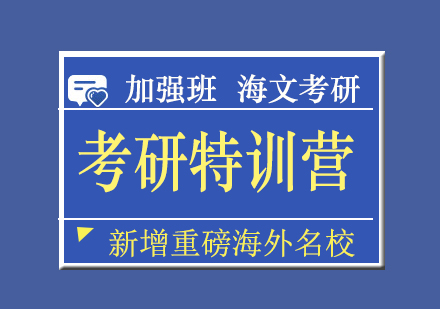 加强班 海文考研

考研特训营

新增重磅海外名校